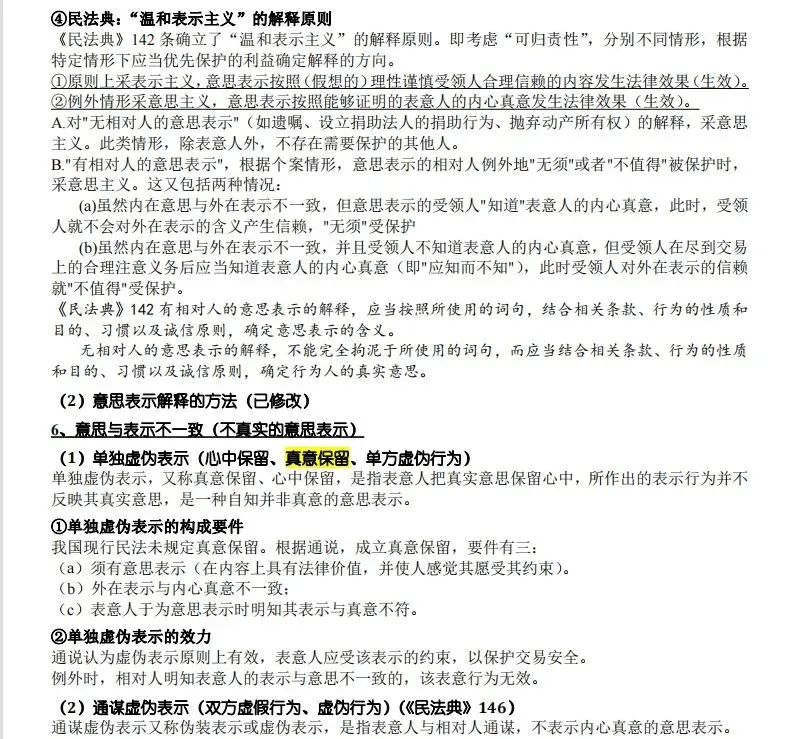 ④民法典："温和表示主义"的解释原则
《民法典》142 条确立了"温和表示主义"的解释原则。即考虑"可归责性"，分别不同情形，根据特定情形下应当优先保护的利益确定解释的方向。
①原则上采表示主义，意思表示按照（假想的）理性谨慎受领人合理信赖的内容发生法律效果（生效）。
②例外情形采意思主义，意思表示按照能够证明的表意人的内心真意发生法律效果（生效）。
A.对"无相对人的意思表示"（如遗嘱、设立捐助法人的捐助行为、抛弃动产所有权）的解释，采意思主义。此类情形，除表意人外，不存在需要保护的其他人。
B."有相对人的意思表示"，根据个案情形，意思表示的相对人例外地"无须"或者"不值得"被保护时，采意思主义。这又包括两种情况：
(a)虽然内在意思与外在表示不一致，但意思表示的受领人"知道"表意人的内心真意，此时，受领人就不会对外在表示的含义产生信赖，"无须"受保护
(b)虽然内在意思与外在表示不一致，并且受领人不知道表意人的内心真意，但受领人在尽到交易上的合理注意义务后应当知道表意人的内心真意（即"应知而不知"），此时受领人对外在表示的信赖就"不值得"受保护。
《民法典》142 有相对人的意思表示的解释，应当按照所使用的词句，结合相关条款、行为的性质和目的、习惯以及诚信原则，确定意思表示的含义。
无相对人的意思表示的解释，不能完全拘泥于所使用的词句，而应当结合相关条款、行为的性质和目的、习惯以及诚信原则，确定行为人的真实意思。
（2）意思表示解释的方法（已修改）
6、意思与表示不一致（不真实的意思表示）
（1）单独虚伪表示（心中保留、真意保留、单方虚伪行为）
单独虚伪表示，又称真意保留、心中保留，是指表意人把真实意思保留心中，所作出的表示行为并不反映其真实意思，是一种自知并非真意的意思表示。
①单独虚伪表示的构成要件
我国现行民法未规定真意保留。根据通说，成立真意保留，要件有三：
（a）须有意思表示（在内容上具有法律价值，并使人感觉其愿受其约束）。
（b）外在表示与内心真意不一致；
（c）表意人于为意思表示时明知其表示与真意不符。
②单独虚伪表示的效力
通说认为虚伪表示原则上有效，表意人应受该表示的约束，以保护交易安全。
例外时，相对人明知表意人的表示与意思不一致的，该表意行为无效。
（2）通谋虚伪表示（双方虚假行为、虚伪行为）（《民法典》146）
通谋虚伪表示又称伪装表示或虚伪表示，是指表意人与相对人通谋，不表示内心真意的意思表示。